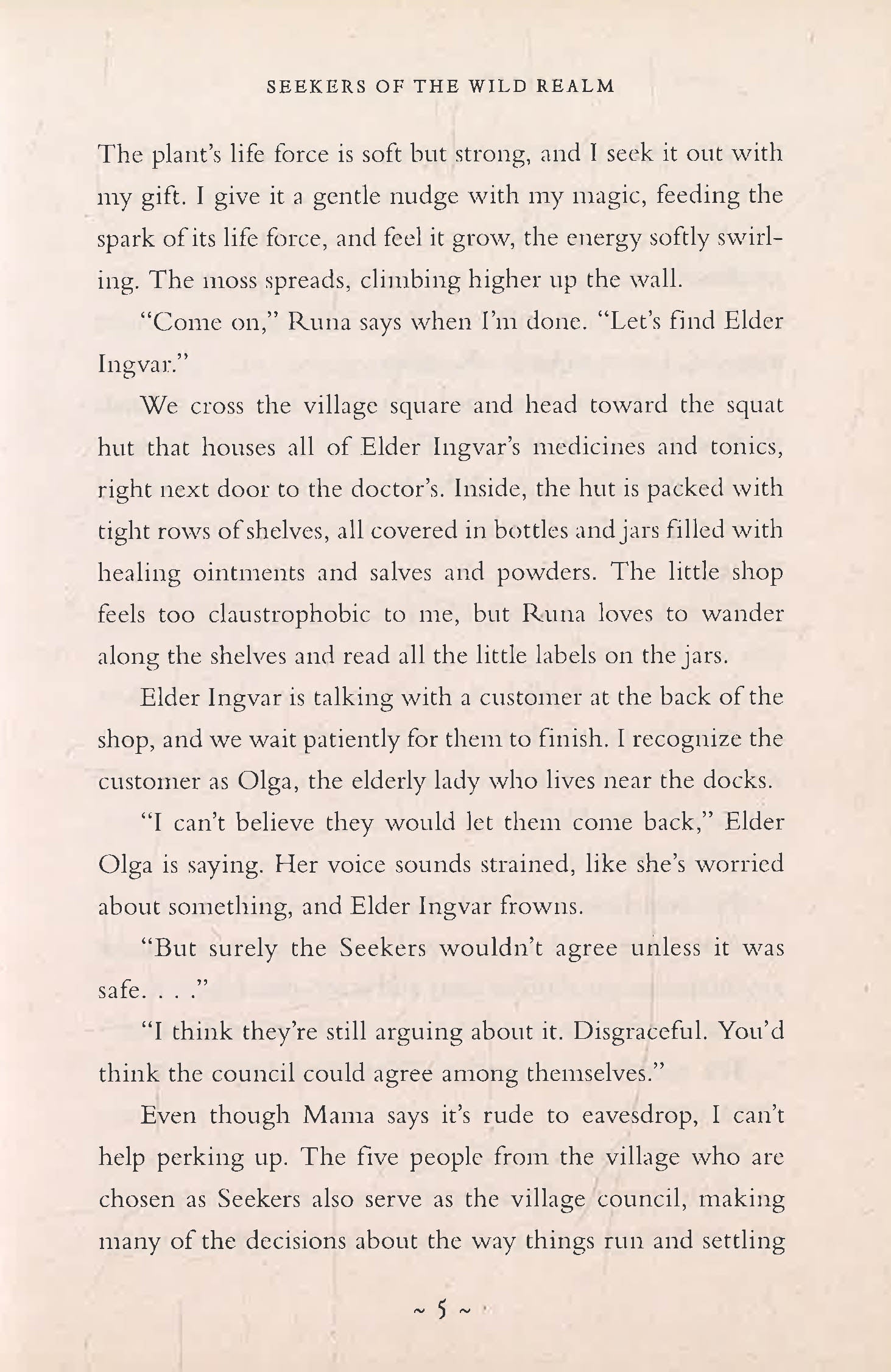 SEEKERS OF THE WILD REALM

The plant's life force is soft but strong, and I seek it out with my gift. I give it a gentle nudge with my magic, feeding the spark of its life force, and feel it grow, the energy softly swirling. The moss spreads, climbing higher up the wall.

"Come on," Runa says when I'm done. "Let's find Elder Ingvar."

We cross the village square and head toward the squat hut that houses all of Elder Ingvar's medicines and tonics, right next door to the doctor's. Inside, the hut is packed with tight rows of shelves, all covered in bottles and jars filled with healing ointments and salves and powders. The little shop feels too claustrophobic to me, but Runa loves to wander along the shelves and read all the little labels on the jars.

Elder Ingvar is talking with a customer at the back of the shop, and we wait patiently for them to finish. I recognize the customer as Olga, the elderly lady who lives near the docks.

"I can't believe they would let them come back," Elder Olga is saying. Her voice sounds strained, like she's worried about something, and Elder Ingvar frowns.

"But surely the Seekers wouldn't agree unless it was safe. . . ."

"I think they're still arguing about it. Disgraceful. You'd think the council could agree among themselves."

Even though Mama says it's rude to eavesdrop, I can't help perking up. The five people from the village who are chosen as Seekers also serve as the village council, making many of the decisions about the way things run and settling

~ 5 ~